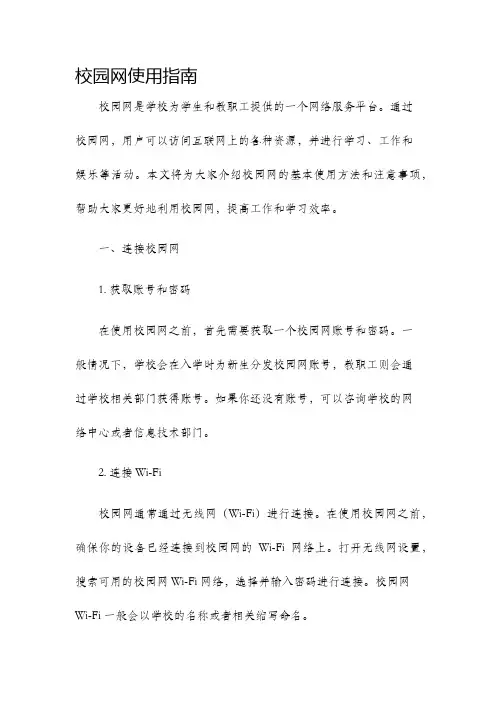 校园网使用指南

校园网是学校为学生和教职工提供的一个网络服务平台。通过校园网，用户可以访问互联网上的各种资源，并进行学习、工作和娱乐等活动。本文将为大家介绍校园网的基本使用方法和注意事项，帮助大家更好地利用校园网，提高工作和学习效率。

一、连接校园网

1. 获取账号和密码

在使用校园网之前，首先需要获取一个校园网账号和密码。一般情况下，学校会在入学时为新生分发校园网账号，教职工则会通过学校相关部门获得账号。如果你还没有账号，可以咨询学校的网络中心或者信息技术部门。

2. 连接 Wi-Fi

校园网通常通过无线网（Wi-Fi）进行连接。在使用校园网之前，确保你的设备已经连接到校园网的 Wi-Fi 网络上。打开无线网设置，搜索可用的校园网 Wi-Fi 网络，选择并输入密码进行连接。校园网 Wi-Fi 一般会以学校的名称或者相关缩写命名。